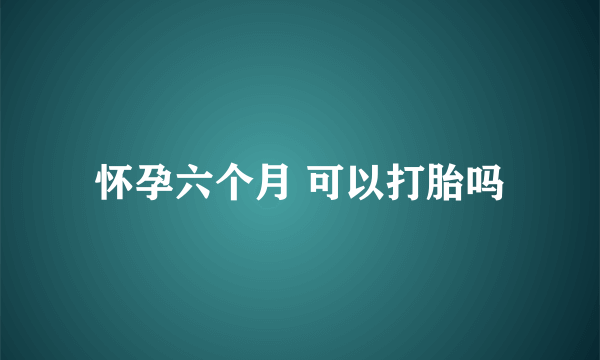 怀孕六个月 可以打胎吗